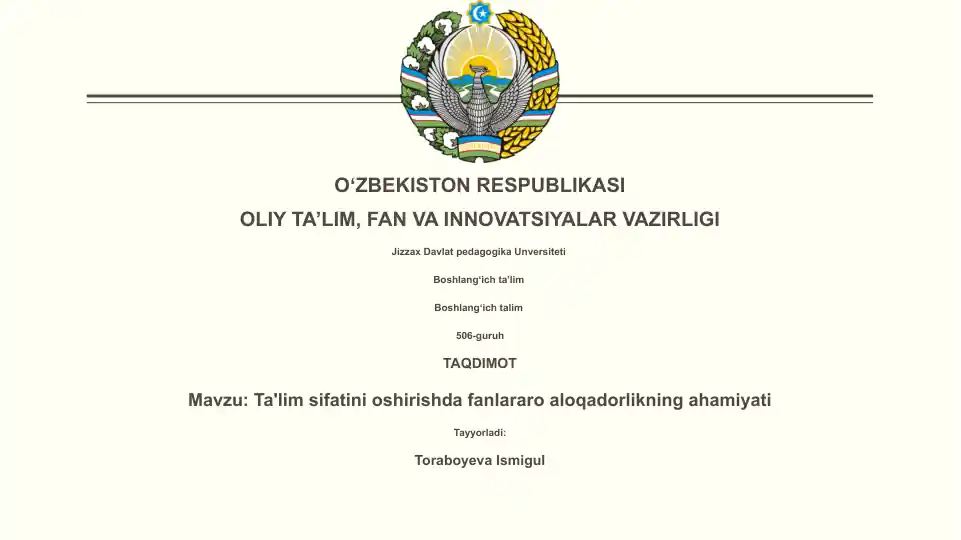 O‘ZBEKISTON RESPUBLIKASI

OLIY TA’LIM, FAN VA INNOVATSIYALAR VAZIRLIGI

Jizzax Davlat pedagogika Unversiteti

Boshlang‘ich ta’lim

Boshlang‘ich talim

506-guruh

TAQDIMOT

Mavzu: Ta'lim sifatini oshirishda fanlararo aloqadorlikning ahamiyati

Tayyorladi:

Toraboyeva Ismigul